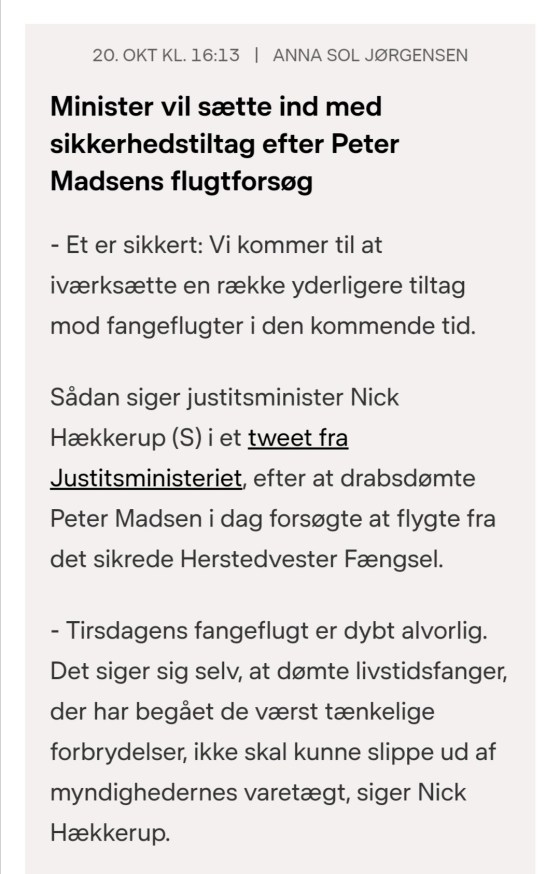 20. OKT KL. 16:13 | ANNA SOL JØRGENSEN

Minister vil sætte ind med sikkerhedstiltag efter Peter Madsens flugtforsøg

- Et er sikkert: Vi kommer til at iværksætte en række yderligere tiltag mod fangeflugter i den kommende tid.

Sådan siger justitsminister Nick Hækkerup (S) i et tweet fra Justitsministeriet, efter at drabsdømte Peter Madsen i dag forsøgte at flygte fra det sikrede Herstedvester Fængsel.

- Tirsdagens fangeflugt er dybt alvorlig. Det siger sig selv, at dømte livstidsfanger, der har begået de værst tænkelige forbrydelser, ikke skal kunne slippe ud af myndighedernes varetægt, siger Nick Hækkerup.